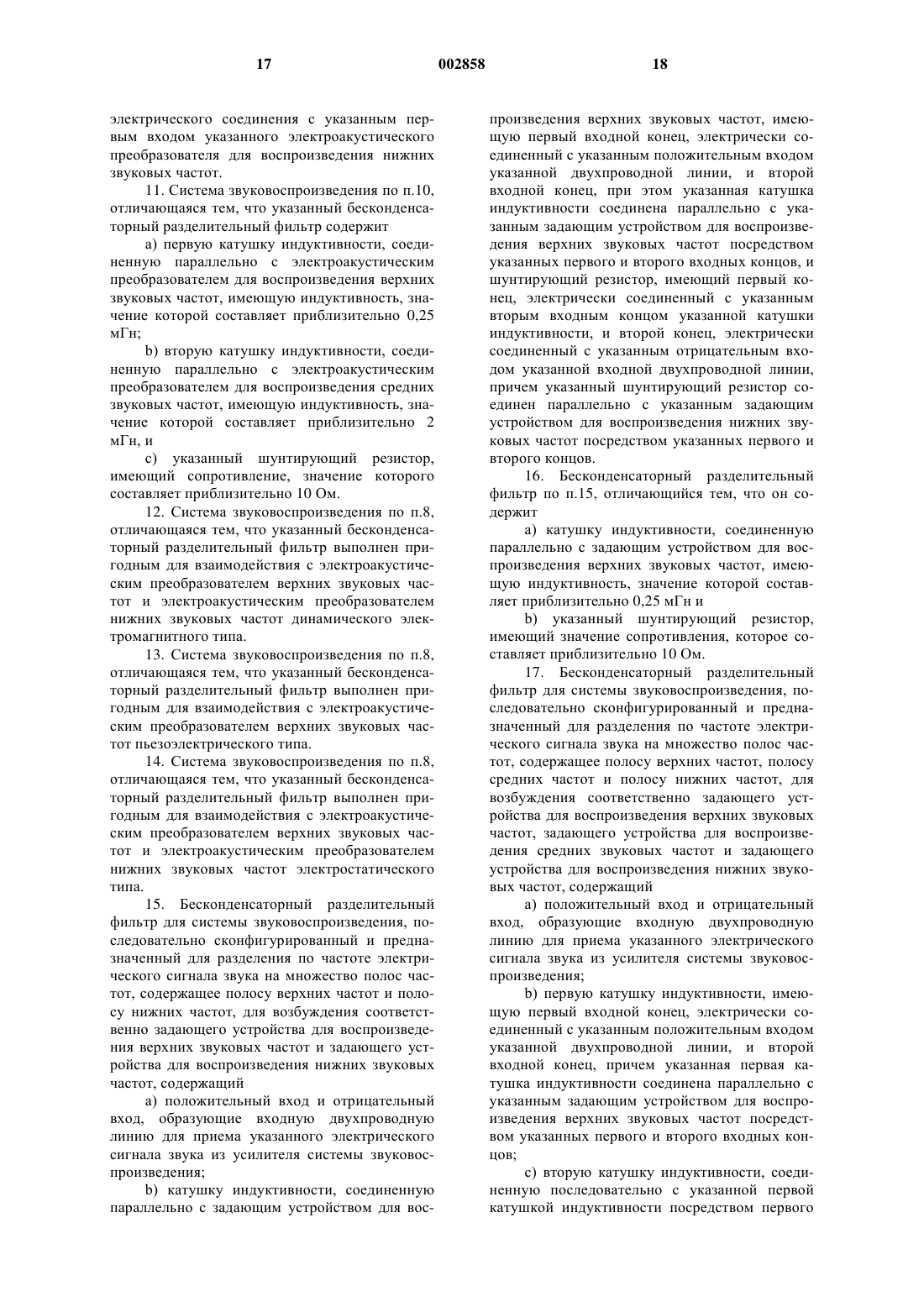 17 002858 18

электрического соединения с указанным первым входом указанного электроакустического преобразователя для воспроизведения нижних звуковых частот.

11. Система звуковоспроизведения по п.10, отличающаяся тем, что указанный бесконденсаторный разделительный фильтр содержит

a) первую катушку индуктивности, соединенную параллельно с электроакустическим преобразователем для воспроизведения верхних звуковых частот, имеющую индуктивность, значение которой составляет приблизительно 0,25 мГн;

b) вторую катушку индуктивности, соединенную параллельно с электроакустическим преобразователем для воспроизведения средних звуковых частот, имеющую индуктивность, значение которой составляет приблизительно 2 мГн, и

c) указанный шунтирующий резистор, имеющий сопротивление, значение которого составляет приблизительно 10 Ом.

12. Система звуковоспроизведения по п.8, отличающаяся тем, что указанный бесконденсаторный разделительный фильтр выполнен пригодным для взаимодействия с электроакустическим преобразователем верхних звуковых частот и электроакустическим преобразователем нижних звуковых частот динамического электромагнитного типа.

13. Система звуковоспроизведения по п.8, отличающаяся тем, что указанный бесконденсаторный разделительный фильтр выполнен пригодным для взаимодействия с электроакустическим преобразователем верхних звуковых частот пьезоэлектрического типа.

14. Система звуковоспроизведения по п.8, отличающаяся тем, что указанный бесконденсаторный разделительный фильтр выполнен пригодным для взаимодействия с электроакустическим преобразователем верхних звуковых частот и электроакустическим преобразователем нижних звуковых частот электростатического типа.

15. Бесконденсаторный разделительный фильтр для системы звуковоспроизведения, последовательно сконфигурированный и предназначенный для разделения по частоте электрического сигнала звука на множество полос частот, содержащее полосу верхних частот и полосу нижних частот, для возбуждения соответственно задающего устройства для воспроизведения верхних звуковых частот и задающего устройства для воспроизведения нижних звуковых частот, содержащий

a) положительный вход и отрицательный вход, образующие входную двухпроводную линию для приема указанного электрического сигнала звука из усилителя системы звуковоспроизведения;

b) катушку индуктивности, соединенную параллельно с задающим устройством для воспроизведения верхних звуковых частот, имеющую первый входной конец, электрически соединенный с указанным положительным входом указанной двухпроводной линии, и второй входной конец, при этом указанная катушка индуктивности соединена параллельно с указанным задающим устройством для воспроизведения верхних звуковых частот посредством указанных первого и второго входных концов, и шунтирующий резистор, имеющий первый конец, электрически соединенный с указанным вторым входным концом указанной катушки индуктивности, и второй конец, электрически соединенный с указанным отрицательным входом указанной входной двухпроводной линии, причем указанный шунтирующий резистор соединен параллельно с указанным задающим устройством для воспроизведения нижних звуковых частот посредством указанных первого и второго концов.

16. Бесконденсаторный разделительный фильтр по п.15, отличающийся тем, что он содержит

a) катушку индуктивности, соединенную параллельно с задающим устройством для воспроизведения верхних звуковых частот, имеющую индуктивность, значение которой составляет приблизительно 0,25 мГн и

b) указанный шунтирующий резистор, имеющий значение сопротивления, которое составляет приблизительно 10 Ом.

17. Бесконденсаторный разделительный фильтр для системы звуковоспроизведения, последовательно сконфигурированный и предназначенный для разделения по частоте электрического сигнала звука на множество полос частот, содержащее полосу верхних частот, полосу средних частот и полосу нижних частот, для возбуждения соответственно задающего устройства для воспроизведения верхних звуковых частот, задающего устройства для воспроизведения средних звуковых частот и задающего устройства для воспроизведения нижних звуковых частот, содержащий

a) положительный вход и отрицательный вход, образующие входную двухпроводную линию для приема указанного электрического сигнала звука из усилителя системы звуковоспроизведения;

b) первую катушку индуктивности, имеющую первый входной конец, электрически соединенный с указанным положительным входом указанной двухпроводной линии, и второй входной конец, причем указанная первая катушка индуктивности соединена параллельно с указанным задающим устройством для воспроизведения верхних звуковых частот посредством указанных первого и второго входных концов;

c) вторую катушку индуктивности, соединенную последовательно с указанной первой катушкой индуктивности посредством первого